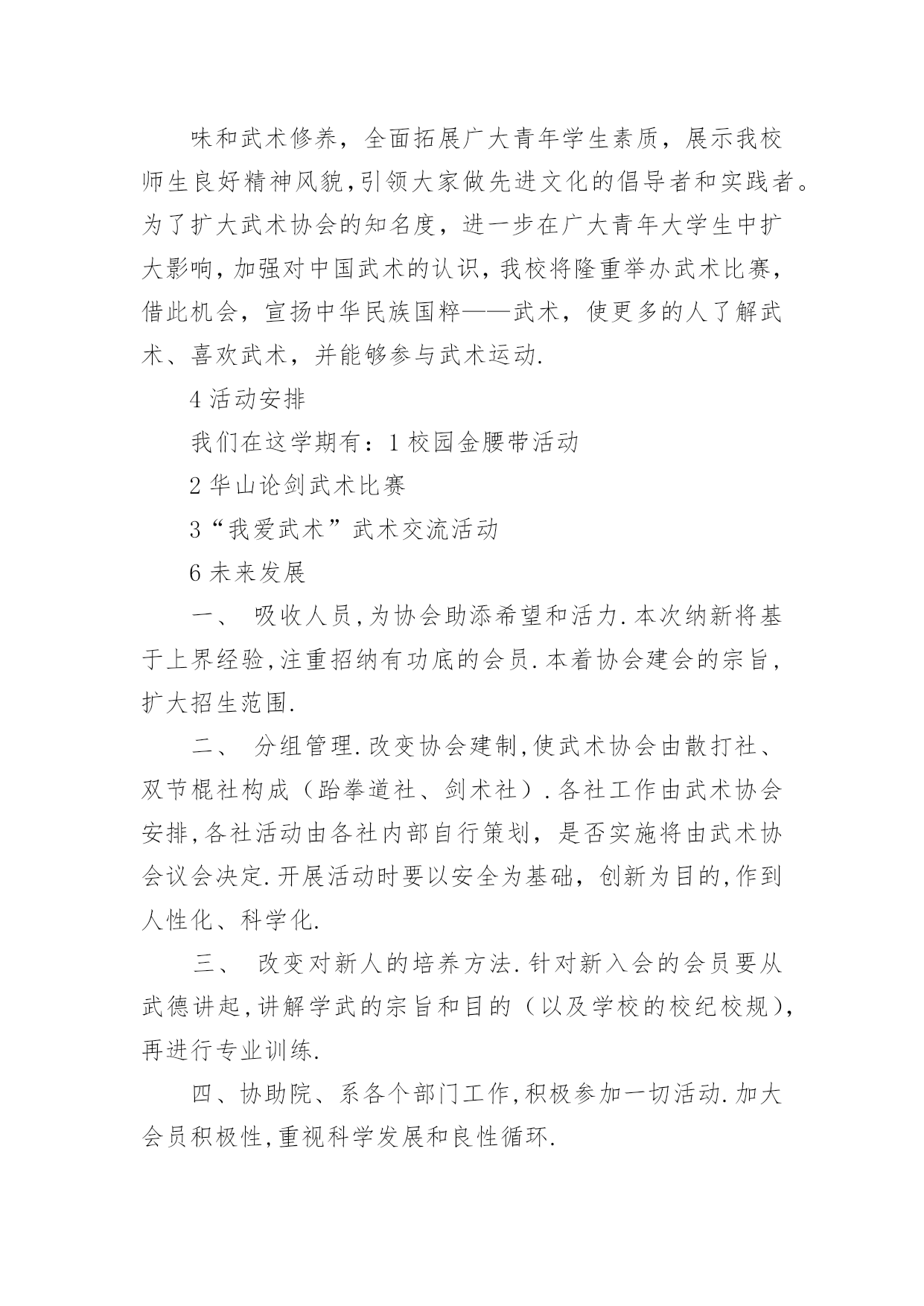 味和武术修养，全面拓展广大青年学生素质，展示我校师生良好精神风貌,引领大家做先进文化的倡导者和实践者。为了扩大武术协会的知名度，进一步在广大青年大学生中扩大影响,加强对中国武术的认识,我校将隆重举办武术比赛,借此机会，宣扬中华民族国粹——武术，使更多的人了解武术、喜欢武术，并能够参与武术运动.

4 活动安排

我们在这学期有：1 校园金腰带活动

2 华山论剑武术比赛

3“我爱武术”武术交流活动

6 未来发展

一、 吸收人员,为协会助添希望和活力.本次纳新将基于上界经验,注重招纳有功底的会员.本着协会建会的宗旨,扩大招生范围.

二、 分组管理.改变协会建制,使武术协会由散打社、双节棍社构成（跆拳道社、剑术社）.各社工作由武术协会安排,各社活动由各社内部自行策划，是否实施将由武术协会议会决定.开展活动时要以安全为基础，创新为目的,作到人性化、科学化.

三、 改变对新人的培养方法.针对新入会的会员要从武德讲起,讲解学武的宗旨和目的（以及学校的校纪校规),再进行专业训练.

四、协助院、系各个部门工作,积极参加一切活动.加大会员积极性,重视科学发展和良性循环.